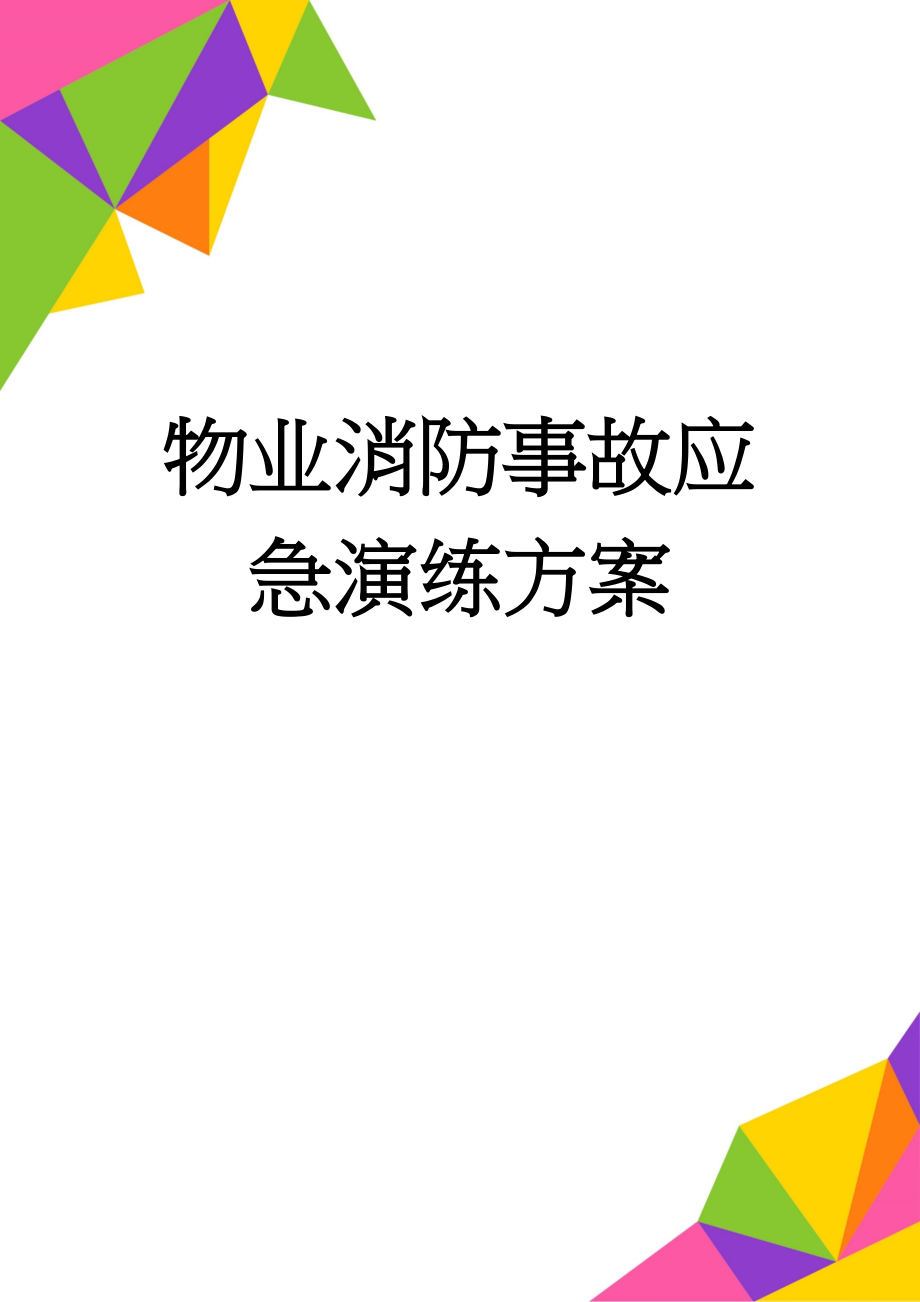 物业消防事故应急演练方案